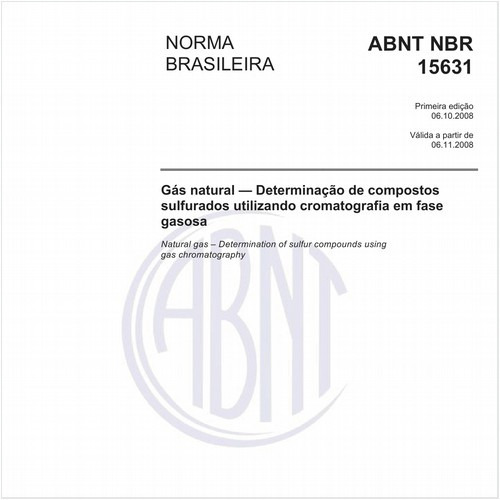 NORMA BRASILEIRA

ABNT NBR 15631

Primeira edição
06.10.2008

Válida a partir de
06.11.2008

Gás natural — Determinação de compostos sulfurados utilizando cromatografia em fase gasosa

Natural gas – Determination of sulfur compounds using gas chromatography

ABNT